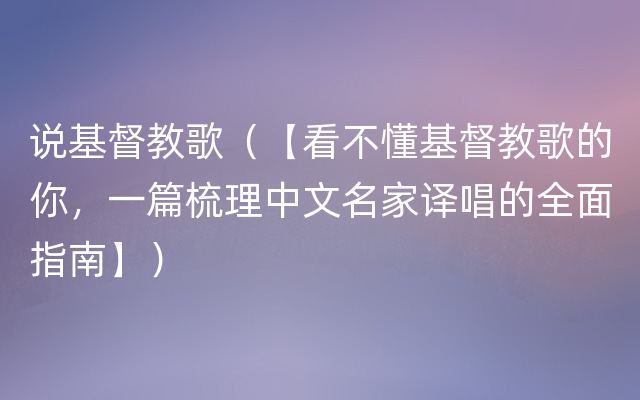 说基督教歌（【看不懂基督教歌的你，一篇梳理中文名家译唱的全面指南】）